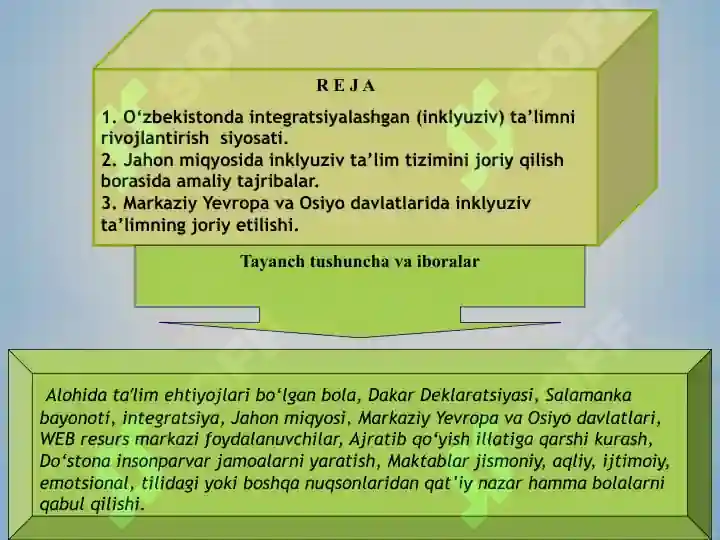 R E J A

1. O‘zbekistonda integratsiyalashgan (inklyuziv) ta’limni rivojlantirish siyosati.
2. Jahon miqyosida inklyuziv ta’lim tizimini joriy qilish borasida amaliy tajribalar.
3. Markaziy Yevropa va Osiyo davlatlarida inklyuziv ta’limning joriy etilishi.

Tayanch tushuncha va iboralar

Alohida ta’lim ehtiyojlari bo‘lgan bola, Dakar Deklaratsiyasi, Salamanka bayonoti, integratsiya, Jahon miqyosi, Markaziy Yevropa va Osiyo davlatlari, WEB resurs markazi foydalanuvchilar, Ajratib qo‘yish illatiga qarshi kurash, Do‘stona insonparvar jamoalarni yaratish, Maktablar jismoniy, aqliy, ijtimoiy, emotsional, tilidagi yoki boshqa nuqsonlaridan qat'iy nazar hamma bolalarni qabul qilishi.